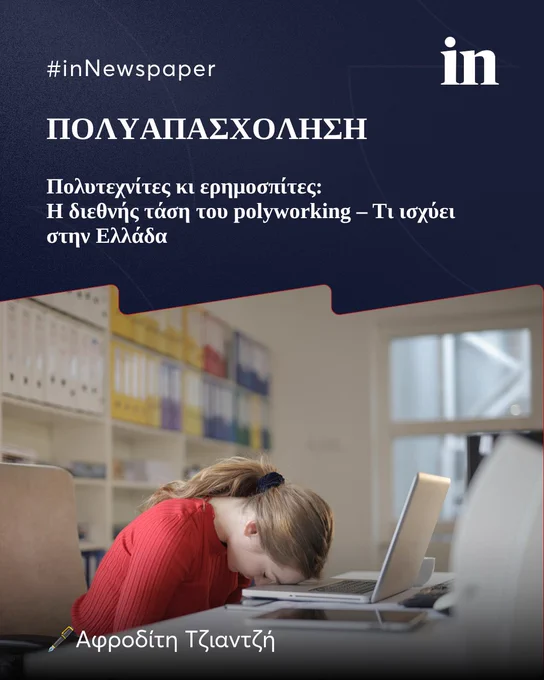 #inNewspaper

in

ΠΟΛΥΑΠΑΣΧΟΛΗΣΗ

Πολυτεχνίτες κι ερημοσπίτες: Η διεθνής τάση του polyworking – Τι ισχύει στην Ελλάδα

Αφροδίτη Τζιαντζή